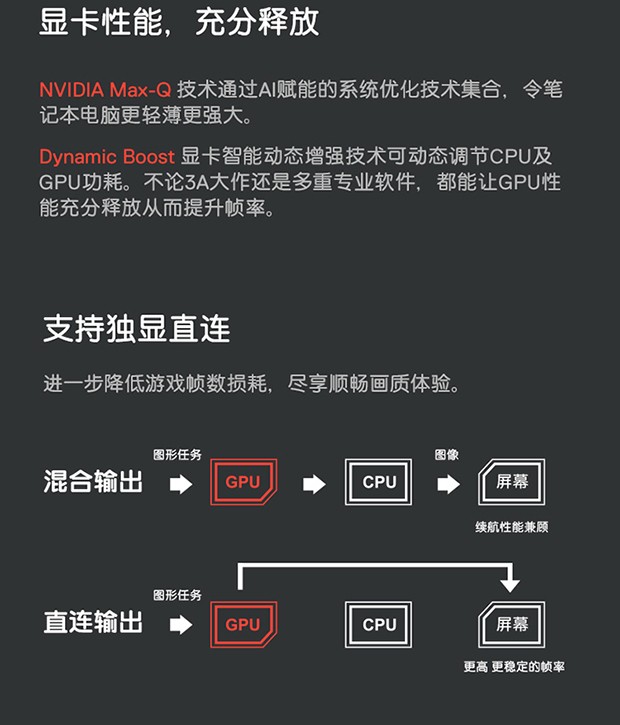 显卡性能，充分释放

NVIDIA Max-Q 技术通过AI赋能的系统优化技术集合，令笔记本电脑更轻薄更强大。

Dynamic Boost 显卡智能动态增强技术可动态调节CPU及GPU功耗。不论3A大作还是多重专业软件，都能让GPU性能充分释放从而提升帧率。

支持独显直连

进一步降低游戏帧数损耗，尽享顺畅画质体验。

混合输出 图形任务 GPU CPU 图像 屏幕
续航性能兼顾

直连输出 图形任务 GPU CPU 屏幕
更高 更稳定的帧率